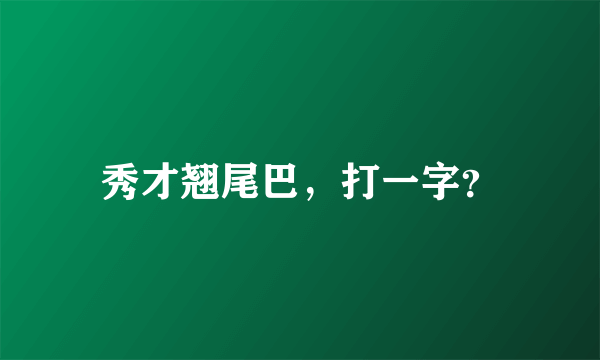 秀才翘尾巴，打一字?